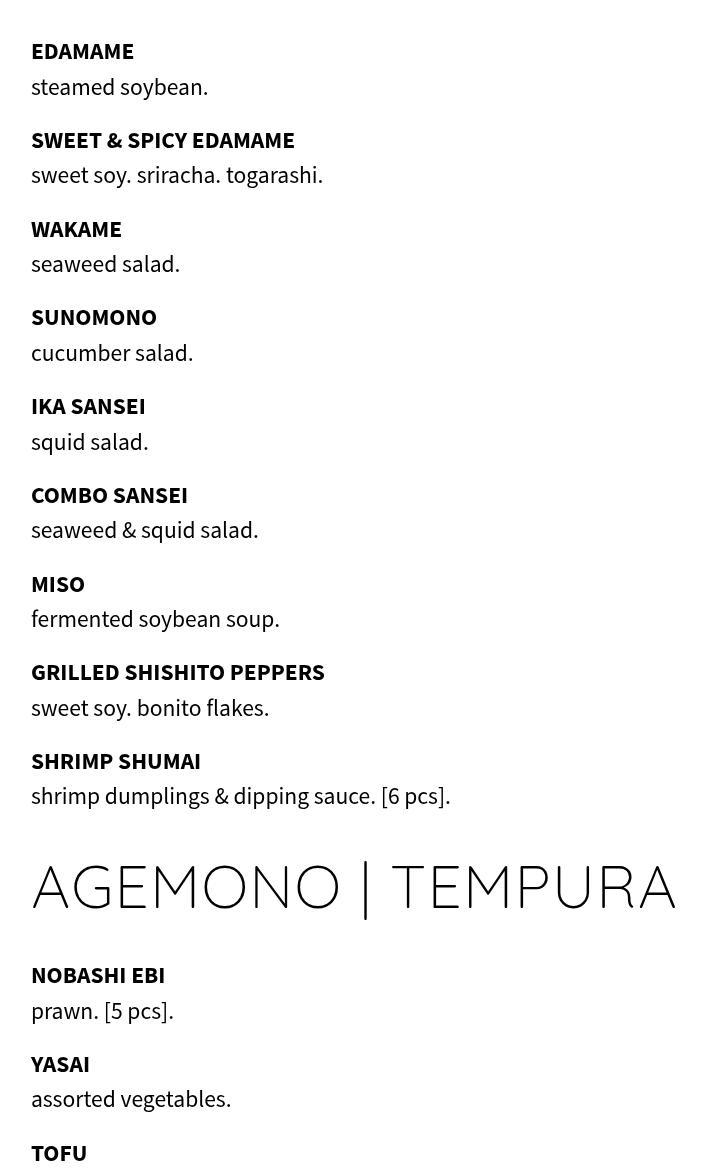 EDAMAME
steamed soybean.

SWEET & SPICY EDAMAME
sweet soy. sriracha. togarashi.

WAKAME
seaweed salad.

SUNOMONO
cucumber salad.

IKA SANSEI
squid salad.

COMBO SANSEI
seaweed & squid salad.

MISO
fermented soybean soup.

GRILLED SHISHITO PEPPERS
sweet soy. bonito flakes.

SHRIMP SHUMAI
shrimp dumplings & dipping sauce. [6 pcs].

AGEMONO | TEMPURA

NOBASHI EBI
prawn. [5 pcs].

YASAI
assorted vegetables.

TOFU